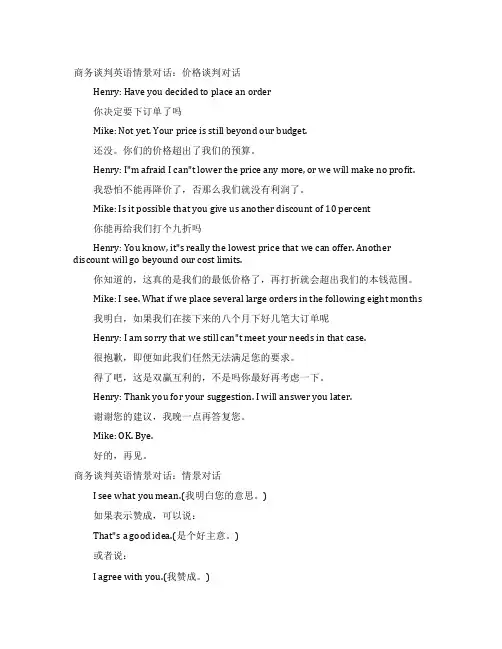 商务谈判英语情景对话：价格谈判对话

Henry: Have you decided to place an order

你决定要下订单了吗

Mike: Not yet. Your price is still beyond our budget.

还没。你们的价格超出了我们的预算。

Henry: I"m afraid I can"t lower the price any more, or we will make no profit.

我恐怕不能再降价了，否那么我们就没有利润了。

Mike: Is it possible that you give us another discount of 10 percent

你能再给我们打个九折吗

Henry: You know, it"s really the lowest price that we can offer. Another discount will go beyound our cost limits.

你知道的，这真的是我们的最低价格了，再打折就会超出我们的本钱范围。

Mike: I see. What if we place several large orders in the following eight months

我明白，如果我们在接下来的八个月下好几笔大订单呢

Henry: I am sorry that we still can"t meet your needs in that case.

很抱歉，即便如此我们任然无法满足您的要求。

得了吧，这是双赢互利的，不是吗你最好再考虑一下。

Henry: Thank you for your suggestion. I will answer you later.

谢谢您的建议，我晚一点再答复您。

Mike: OK. Bye.

好的，再见。

商务谈判英语情景对话：情景对话

I see what you mean.(我明白您的意思。)

如果表示赞成，可以说：

That"s a good idea.(是个好主意。)

或者说：

I agree with you.(我赞成。)